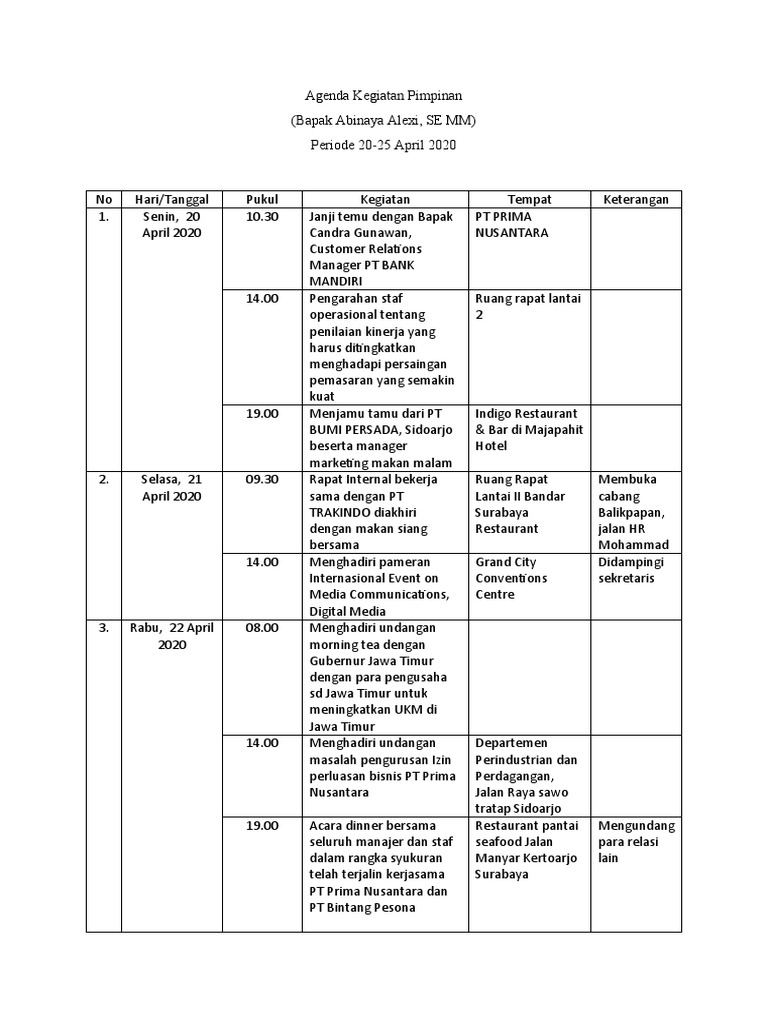 Agenda Kegiatan Pimpinan

(Bapak Abinaya Alexi, SE MM)

Periode 20-25 April 2020

| No | Hari/Tanggal | Pukul | Kegiatan | Tempat | Keterangan |
|---|---|---|---|---|---|
| 1. | Senin, 20 April 2020 | 10.30 | Janji temu dengan Bapak Candra Gunawan, Customer Relations Manager PT BANK MANDIRI | PT PRIMA NUSANTARA | |
| | | 14.00 | Pengarahan staf operasional tentang penilaian kinerja yang harus ditingkatkan menghadapi persaingan pemasaran yang semakin kuat | Ruang rapat lantai 2 | |
| | | 19.00 | Menjamu tamu dari PT BUMI PERSADA, Sidoarjo beserta manager marketing makan malam | Indigo Restaurant & Bar di Majapahit Hotel | |
| 2. | Selasa, 21 April 2020 | 09.30 | Rapat Internal bekerja sama dengan PT TRAKINDO diakhiri dengan makan siang bersama | Ruang Rapat Lantai II Bandar Surabaya Restaurant | Membuka cabang Balikpapan, jalan HR Mohammad |
| | | 14.00 | Menghadiri pameran Internasional Event on Media Communications, Digital Media | Grand City Conventions Centre | Didampingi sekretaris |
| 3. | Rabu, 22 April 2020 | 08.00 | Menghadiri undangan morning tea dengan Gubernur Jawa Timur dengan para pengusaha sd Jawa Timur untuk meningkatkan UKM di Jawa Timur | | |
| | | 14.00 | Menghadiri undangan masalah pengurusan Izin perluasan bisnis PT Prima Nusantara | Departemen Perindustrian dan Perdagangan, Jalan Raya sawo tratap Sidoarjo | |
| | | 19.00 | Acara dinner bersama seluruh manajer dan staf dalam rangka syukuran telah terjalin kerjasama PT Prima Nusantara dan PT Bintang Pesona | Restaurant pantai seafood Jalan Manyar Kertoarjo Surabaya | Mengundang para relasi lain |